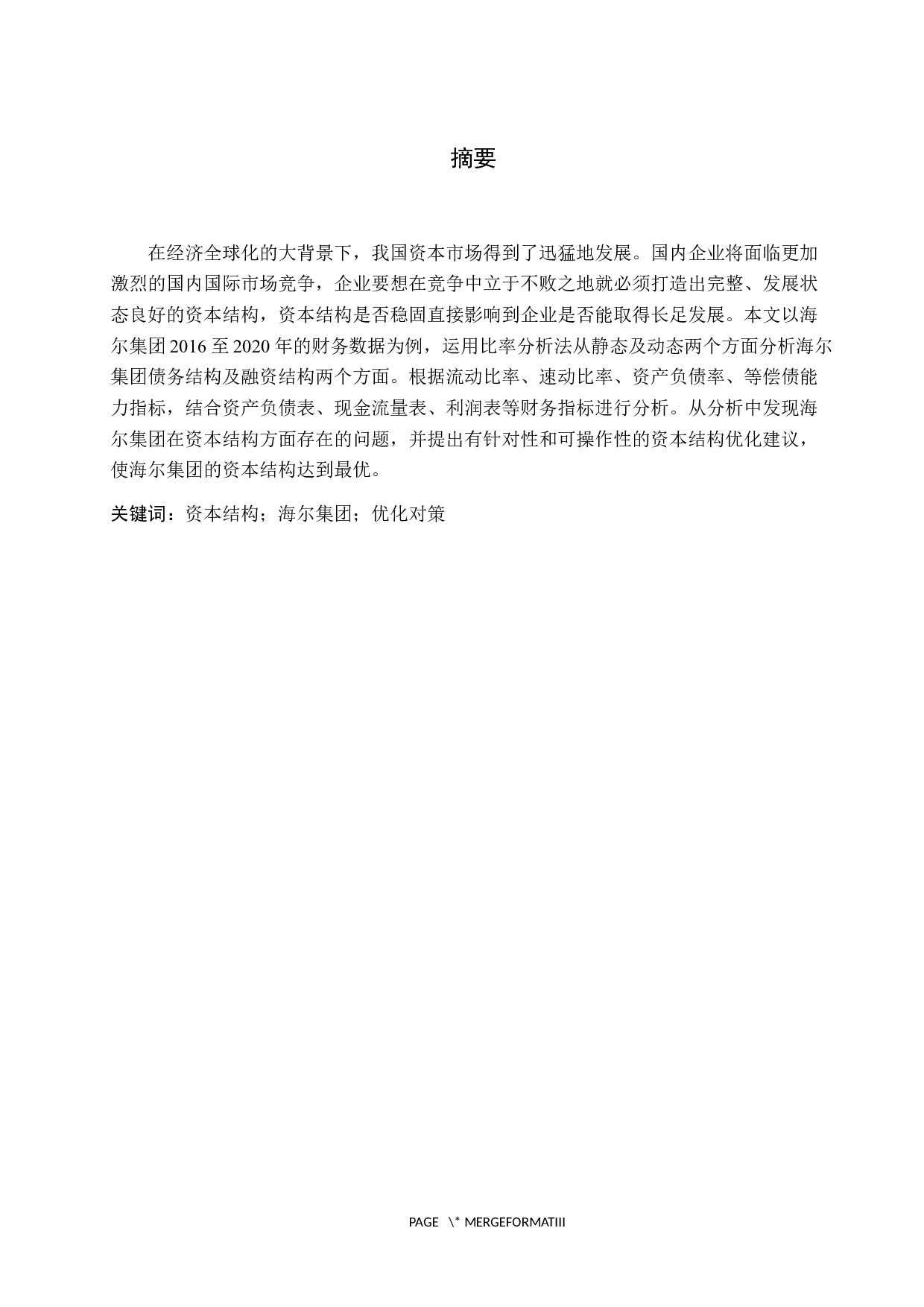 摘要

在经济全球化的大背景下，我国资本市场得到了迅猛地发展。国内企业将面临更加激烈的国内国际市场竞争，企业要想在竞争中立于不败之地就必须打造出完整、发展状态良好的资本结构，资本结构是否稳固直接影响到企业是否能取得长足发展。本文以海尔集团 2016 至 2020 年的财务数据为例，运用比率分析法从静态及动态两个方面分析海尔集团债务结构及融资结构两个方面。根据流动比率、速动比率、资产负债率、等偿债能力指标，结合资产负债表、现金流量表、利润表等财务指标进行分析。从分析中发现海尔集团在资本结构方面存在的问题，并提出有针对性和可操作性的资本结构优化建议，使海尔集团的资本结构达到最优。

关键词：资本结构；海尔集团；优化对策

PAGE \* MERGEFORMATIII